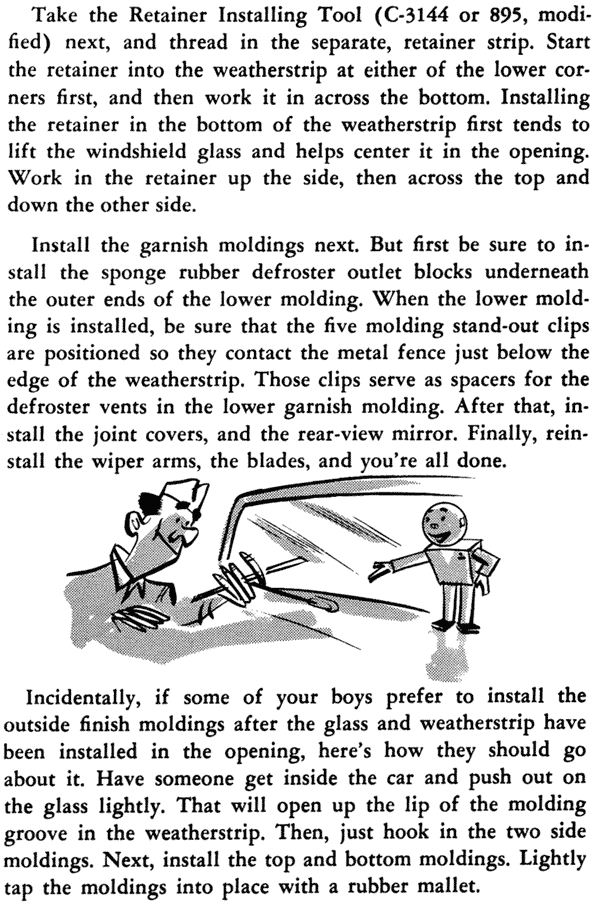 Take the Retainer Installing Tool (C-3144 or 895, modified) next, and thread in the separate, retainer strip. Start the retainer into the weatherstrip at either of the lower corners first, and then work it in across the bottom. Installing the retainer in the bottom of the weatherstrip first tends to lift the windshield glass and helps center it in the opening. Work in the retainer up the side, then across the top and down the other side.

Install the garnish moldings next. But first be sure to install the sponge rubber defroster outlet blocks underneath the outer ends of the lower molding. When the lower molding is installed, be sure that the five molding stand-out clips are positioned so they contact the metal fence just below the edge of the weatherstrip. Those clips serve as spacers for the defroster vents in the lower garnish molding. After that, install the joint covers, and the rear-view mirror. Finally, reinstall the wiper arms, the blades, and you're all done.

Incidentally, if some of your boys prefer to install the outside finish moldings after the glass and weatherstrip have been installed in the opening, here's how they should go about it. Have someone get inside the car and push out on the glass lightly. That will open up the lip of the molding groove in the weatherstrip. Then, just hook in the two side moldings. Next, install the top and bottom moldings. Lightly tap the moldings into place with a rubber mallet.